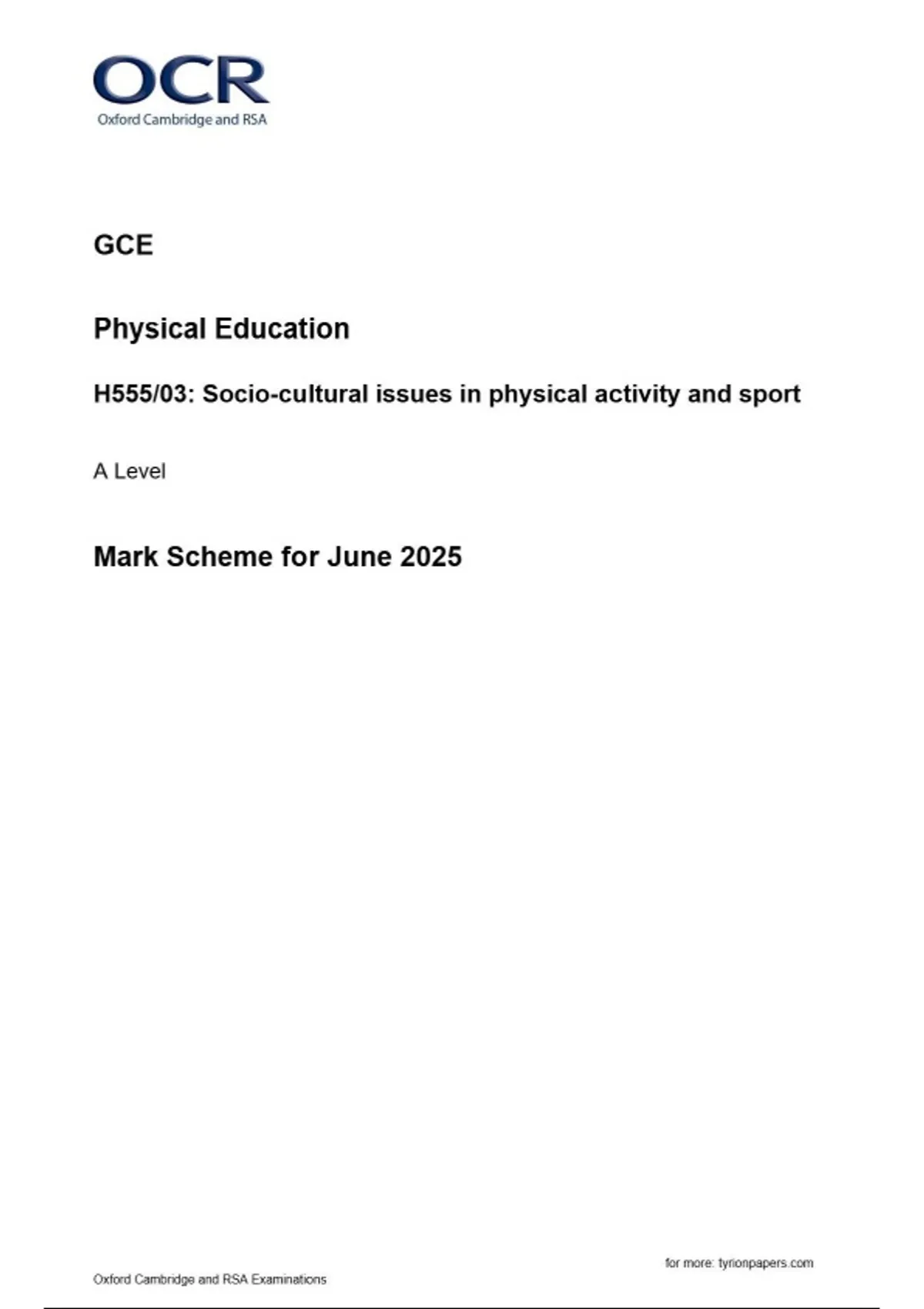 OCR
Oxford Cambridge and RSA

GCE

Physical Education

H555/03: Socio-cultural issues in physical activity and sport

A Level

Mark Scheme for June 2025

for more: tyrionpapers.com

Oxford Cambridge and RSA Examinations